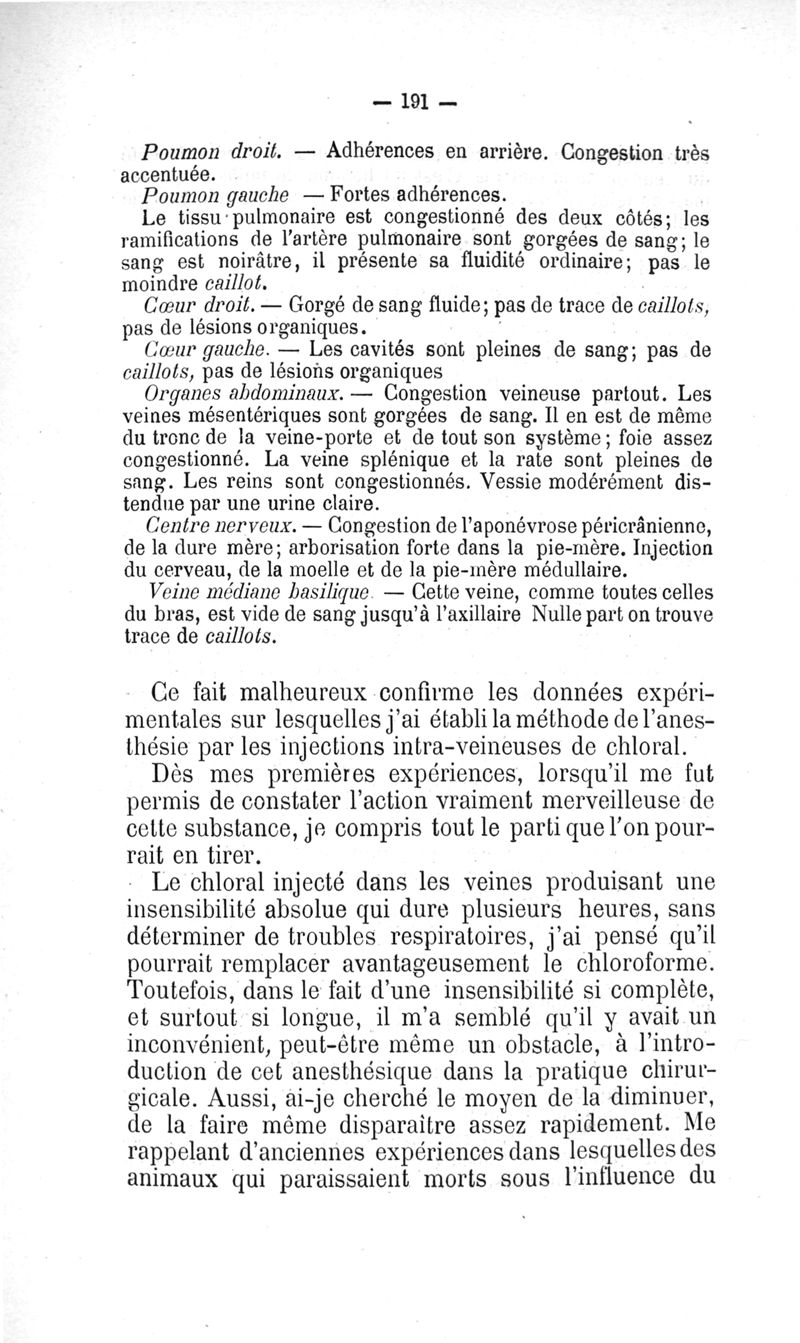 — 191 —

Poumon droit. — Adhérences en arrière. Congestion très accentuée.

Poumon gauche — Fortes adhérences.

Le tissu pulmonaire est congestionné des deux côtés; les ramifications de l'artère pulmonaire sont gorgées de sang; le sang est noirâtre, il présente sa fluidité ordinaire; pas le moindre caillot.

Cœur droit. — Gorgé de sang fluide; pas de trace de caillots, pas de lésions organiques.

Cœur gauche. — Les cavités sont pleines de sang; pas de caillots, pas de lésions organiques

Organes abdominaux. — Congestion veineuse partout. Les veines mésentériques sont gorgées de sang. Il en est de même du tronc de la veine-porte et de tout son système; foie assez congestionné. La veine splénique et la rate sont pleines de sang. Les reins sont congestionnés. Vessie modérément distendue par une urine claire.

Centre nerveux. — Congestion de l'aponévrose péricrânienne, de la dure mère; arborisation forte dans la pie-mère. Injection du cerveau, de la moelle et de la pie-mère médullaire.

Veine médiane basilique. — Cette veine, comme toutes celles du bras, est vide de sang jusqu'à l'axillaire Nulle part on trouve trace de caillots.

Ce fait malheureux confirme les données expérimentales sur lesquelles j'ai établi la méthode de l'anesthésie par les injections intra-veineuses de chloral.

Dès mes premières expériences, lorsqu'il me fut permis de constater l'action vraiment merveilleuse de cette substance, je compris tout le parti que l'on pourrait en tirer.

Le chloral injecté dans les veines produisant une insensibilité absolue qui dure plusieurs heures, sans déterminer de troubles respiratoires, j'ai pensé qu'il pourrait remplacer avantageusement le chloroforme. Toutefois, dans le fait d'une insensibilité si complète, et surtout si longue, il m'a semblé qu'il y avait un inconvénient, peut-être même un obstacle, à l'introduction de cet anesthésique dans la pratique chirurgicale. Aussi, ai-je cherché le moyen de la diminuer, de la faire même disparaître assez rapidement. Me rappelant d'anciennes expériences dans lesquelles des animaux qui paraissaient morts sous l'influence du